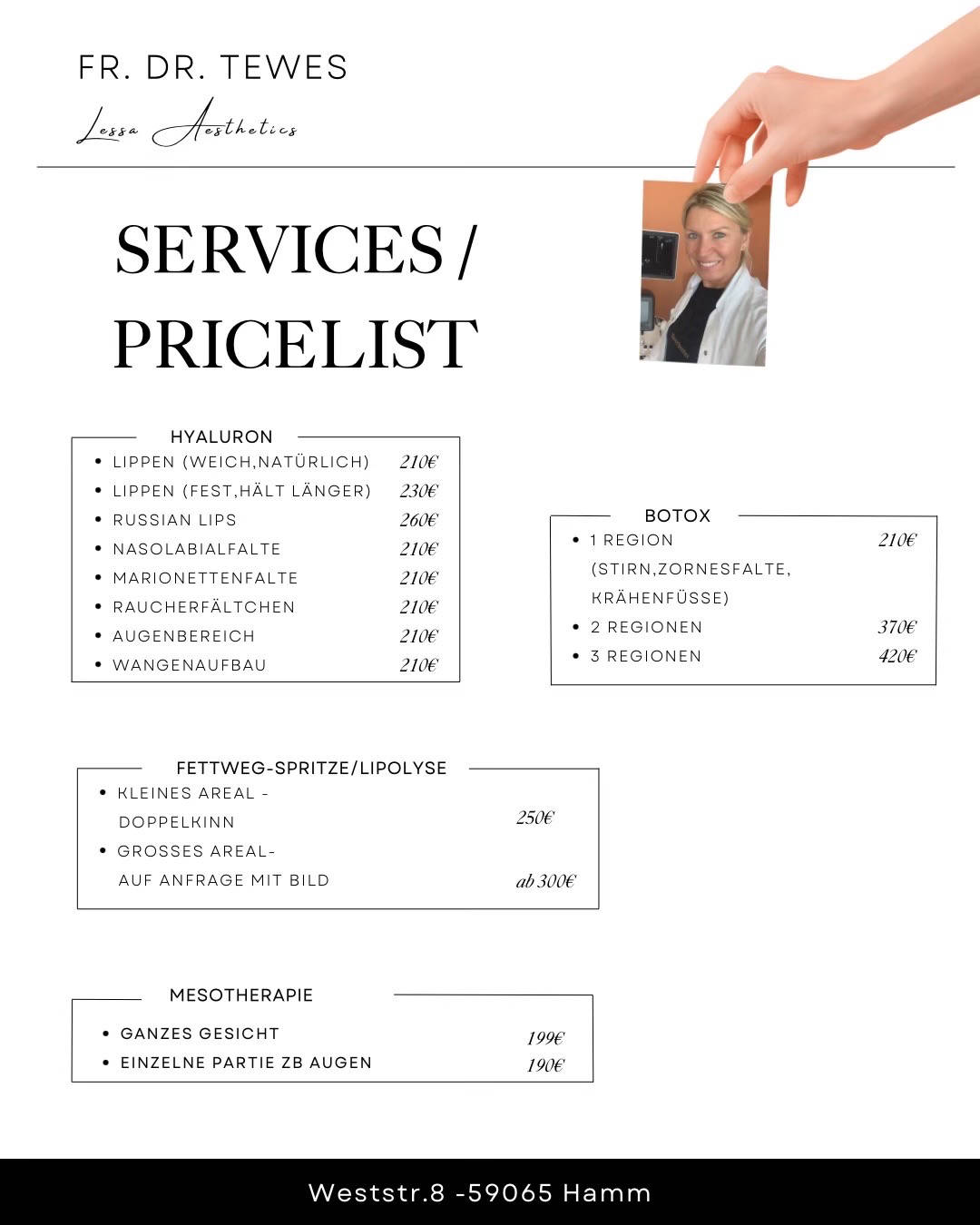 FR. DR. TEWES

Lessa Aesthetics

SERVICES / PRICELIST

HYALURON

- LIPPEN (WEICH,NATÜRLICH) 210€
- LIPPEN (FEST,HÄLT LÄNGER) 230€
- RUSSIAN LIPS 260€
- NASOLABIALFALTE 210€
- MARIONETTENFALTE 210€
- RAUCHERFÄLTCHEN 210€
- AUGENBEREICH 210€
- WANGENAUFBAU 210€

BOTOX

- 1 REGION (STIRN,ZORNESFALTE, KRÄHENFÜSSE) 210€
- 2 REGIONEN 370€
- 3 REGIONEN 420€

FETTWEG-SPRITZE/LIPOLYSE

- KLEINES AREAL - DOPPELKINN 250€
- GROSSES AREAL- AUF ANFRAGE MIT BILD ab 300€

MESOTHERAPIE

- GANZES GESICHT 199€
- EINZELNE PARTIE ZB AUGEN 190€

Weststr.8 -59065 Hamm